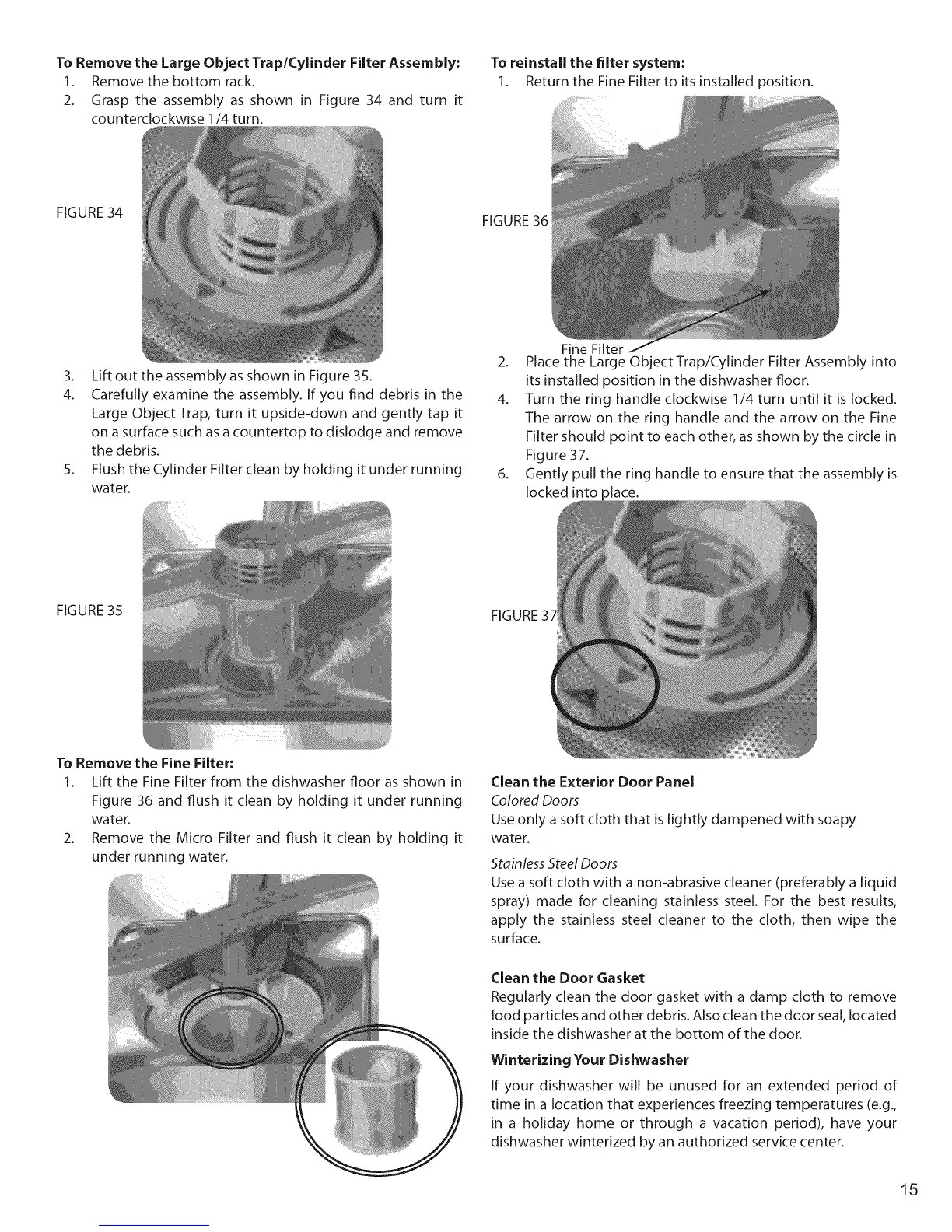 **To Remove the Large Object Trap/Cylinder Filter Assembly:**

1. Remove the bottom rack.
2. Grasp the assembly as shown in Figure 34 and turn it counterclockwise 1/4 turn.

FIGURE 34

3. Lift out the assembly as shown in Figure 35.
4. Carefully examine the assembly. If you find debris in the Large Object Trap, turn it upside-down and gently tap it on a surface such as a countertop to dislodge and remove the debris.
5. Flush the Cylinder Filter clean by holding it under running water.

FIGURE 35

**To Remove the Fine Filter:**

1. Lift the Fine Filter from the dishwasher floor as shown in Figure 36 and flush it clean by holding it under running water.
2. Remove the Micro Filter and flush it clean by holding it under running water.

**To reinstall the filter system:**

1. Return the Fine Filter to its installed position.

FIGURE 36

Fine Filter

2. Place the Large Object Trap/Cylinder Filter Assembly into its installed position in the dishwasher floor.
4. Turn the ring handle clockwise 1/4 turn until it is locked. The arrow on the ring handle and the arrow on the Fine Filter should point to each other, as shown by the circle in Figure 37.
6. Gently pull the ring handle to ensure that the assembly is locked into place.

FIGURE 37

**Clean the Exterior Door Panel**

*Colored Doors*

Use only a soft cloth that is lightly dampened with soapy water.

*Stainless Steel Doors*

Use a soft cloth with a non-abrasive cleaner (preferably a liquid spray) made for cleaning stainless steel. For the best results, apply the stainless steel cleaner to the cloth, then wipe the surface.

**Clean the Door Gasket**

Regularly clean the door gasket with a damp cloth to remove food particles and other debris. Also clean the door seal, located inside the dishwasher at the bottom of the door.

**Winterizing Your Dishwasher**

If your dishwasher will be unused for an extended period of time in a location that experiences freezing temperatures (e.g., in a holiday home or through a vacation period), have your dishwasher winterized by an authorized service center.

15